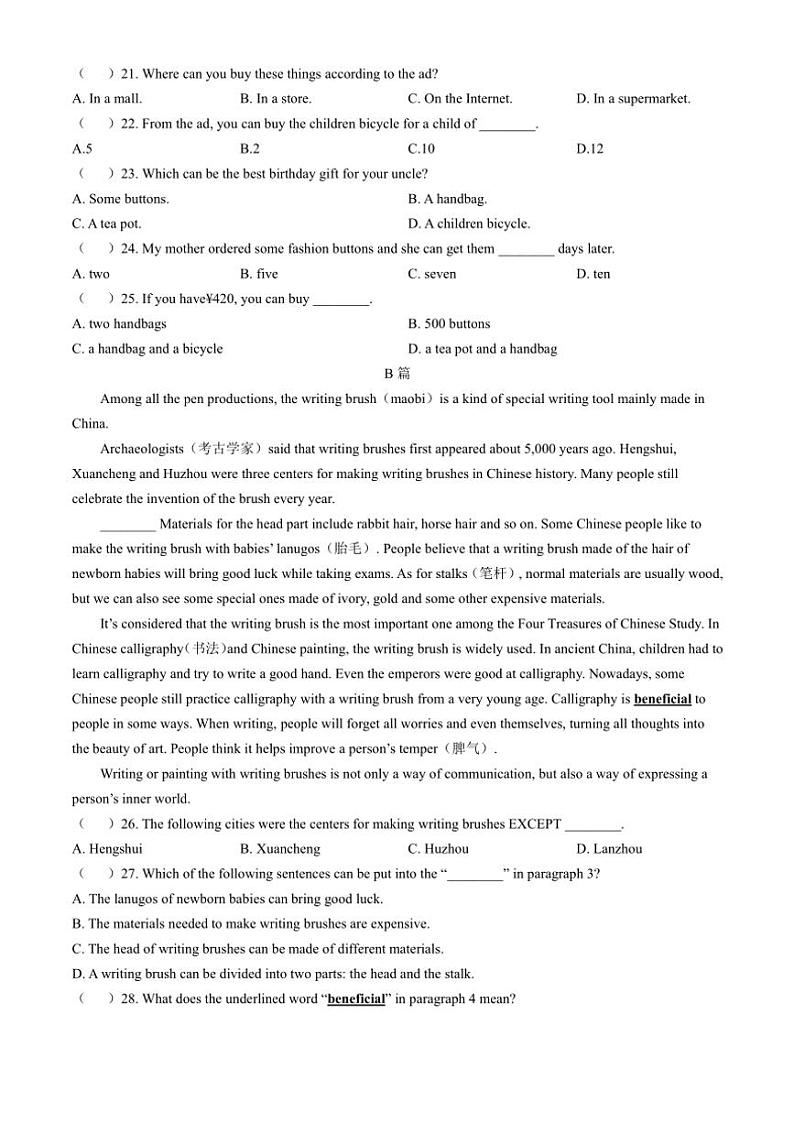 （　）21. Where can you buy these things according to the ad?

A. In a mall.　　B. In a store.　　C. On the Internet.　　D. In a supermarket.

（　）22. From the ad, you can buy the children bicycle for a child of ________.

A.5　　B.2　　C.10　　D.12

（　）23. Which can be the best birthday gift for your uncle?

A. Some buttons.　　B. A handbag.

C. A tea pot.　　D. A children bicycle.

（　）24. My mother ordered some fashion buttons and she can get them ________ days later.

A. two　　B. five　　C. seven　　D. ten

（　）25. If you have¥420, you can buy ________.

A. two handbags　　B. 500 buttons

C. a handbag and a bicycle　　D. a tea pot and a handbag

B 篇

Among all the pen productions, the writing brush（maobi）is a kind of special writing tool mainly made in China.

Archaeologists（考古学家）said that writing brushes first appeared about 5,000 years ago. Hengshui, Xuancheng and Huzhou were three centers for making writing brushes in Chinese history. Many people still celebrate the invention of the brush every year.

________ Materials for the head part include rabbit hair, horse hair and so on. Some Chinese people like to make the writing brush with babies' lanugos（胎毛）. People believe that a writing brush made of the hair of newborn habies will bring good luck while taking exams. As for stalks（笔杆）, normal materials are usually wood, but we can also see some special ones made of ivory, gold and some other expensive materials.

It's considered that the writing brush is the most important one among the Four Treasures of Chinese Study. In Chinese calligraphy(书法)and Chinese painting, the writing brush is widely used. In ancient China, children had to learn calligraphy and try to write a good hand. Even the emperors were good at calligraphy. Nowadays, some Chinese people still practice calligraphy with a writing brush from a very young age. Calligraphy is beneficial to people in some ways. When writing, people will forget all worries and even themselves, turning all thoughts into the beauty of art. People think it helps improve a person's temper（脾气）.

Writing or painting with writing brushes is not only a way of communication, but also a way of expressing a person's inner world.

（　）26. The following cities were the centers for making writing brushes EXCEPT ________.

A. Hengshui　　B. Xuancheng　　C. Huzhou　　D. Lanzhou

（　）27. Which of the following sentences can be put into the "________" in paragraph 3?

A. The lanugos of newborn babies can bring good luck.

B. The materials needed to make writing brushes are expensive.

C. The head of writing brushes can be made of different materials.

D. A writing brush can be divided into two parts: the head and the stalk.

（　）28. What does the underlined word "beneficial" in paragraph 4 mean?